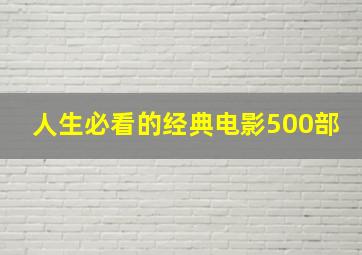 人生必看的经典电影500部